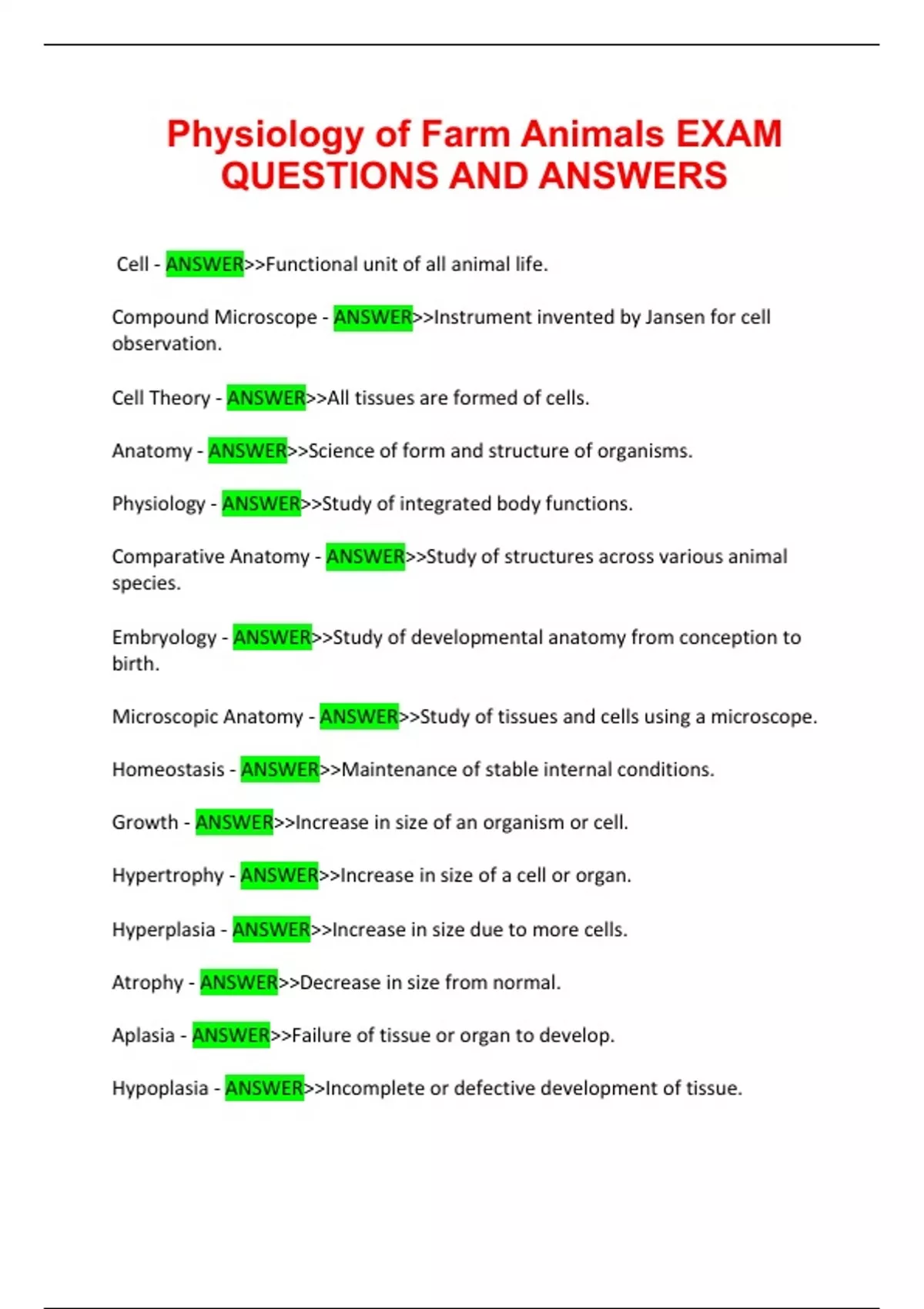 Physiology of Farm Animals EXAM QUESTIONS AND ANSWERS

Cell - ANSWER>>Functional unit of all animal life.

Compound Microscope - ANSWER>>Instrument invented by Jansen for cell observation.

Cell Theory - ANSWER>>All tissues are formed of cells.

Anatomy - ANSWER>>Science of form and structure of organisms.

Physiology - ANSWER>>Study of integrated body functions.

Comparative Anatomy - ANSWER>>Study of structures across various animal species.

Embryology - ANSWER>>Study of developmental anatomy from conception to birth.

Microscopic Anatomy - ANSWER>>Study of tissues and cells using a microscope.

Homeostasis - ANSWER>>Maintenance of stable internal conditions.

Growth - ANSWER>>Increase in size of an organism or cell.

Hypertrophy - ANSWER>>Increase in size of a cell or organ.

Hyperplasia - ANSWER>>Increase in size due to more cells.

Atrophy - ANSWER>>Decrease in size from normal.

Aplasia - ANSWER>>Failure of tissue or organ to develop.

Hypoplasia - ANSWER>>Incomplete or defective development of tissue.